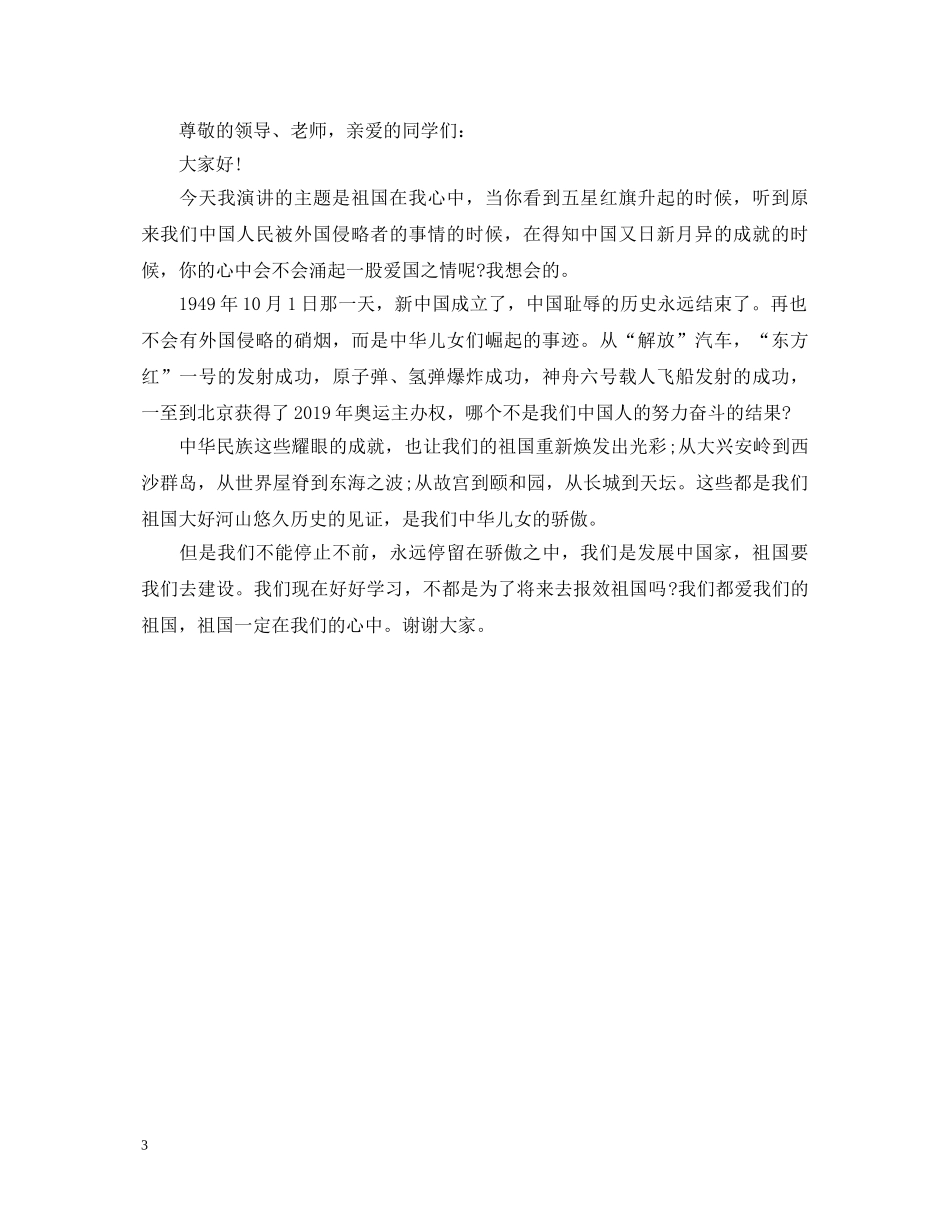 尊敬的领导、老师，亲爱的同学们：

大家好!

今天我演讲的主题是祖国在我心中，当你看到五星红旗升起的时候，听到原来我们中国人民被外国侵略者的事情的时候，在得知中国又日新月异的成就的时候，你的心中会不会涌起一股爱国之情呢?我想会的。

1949年10月1日那一天，新中国成立了，中国耻辱的历史永远结束了。再也不会有外国侵略的硝烟，而是中华儿女们崛起的事迹。从“解放”汽车，“东方红”一号的发射成功，原子弹、氢弹爆炸成功，神舟六号载人飞船发射的成功，一至到北京获得了2019年奥运主办权，哪个不是我们中国人的努力奋斗的结果?

中华民族这些耀眼的成就，也让我们的祖国重新焕发出光彩;从大兴安岭到西沙群岛，从世界屋脊到东海之波;从故宫到颐和园，从长城到天坛。这些都是我们祖国大好河山悠久历史的见证，是我们中华儿女的骄傲。

但是我们不能停止不前，永远停留在骄傲之中，我们是发展中国家，祖国要我们去建设。我们现在好好学习，不都是为了将来去报效祖国吗?我们都爱我们的祖国，祖国一定在我们的心中。谢谢大家。

3